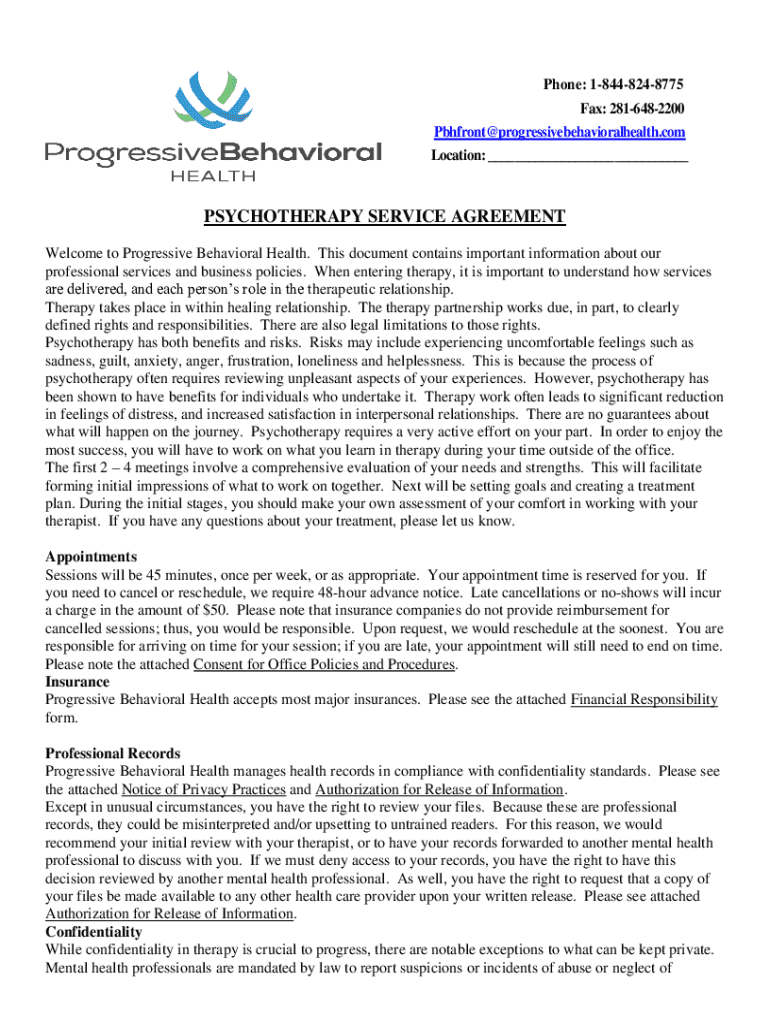 ProgressiveBehavioral
HEALTH

Phone: 1-844-824-8775
Fax: 281-648-2200
Pbhfront@progressivebehavioralhealth.com
Location: ____________________________

PSYCHOTHERAPY SERVICE AGREEMENT

Welcome to Progressive Behavioral Health. This document contains important information about our professional services and business policies. When entering therapy, it is important to understand how services are delivered, and each person's role in the therapeutic relationship.
Therapy takes place in within healing relationship. The therapy partnership works due, in part, to clearly defined rights and responsibilities. There are also legal limitations to those rights.
Psychotherapy has both benefits and risks. Risks may include experiencing uncomfortable feelings such as sadness, guilt, anxiety, anger, frustration, loneliness and helplessness. This is because the process of psychotherapy often requires reviewing unpleasant aspects of your experiences. However, psychotherapy has been shown to have benefits for individuals who undertake it. Therapy work often leads to significant reduction in feelings of distress, and increased satisfaction in interpersonal relationships. There are no guarantees about what will happen on the journey. Psychotherapy requires a very active effort on your part. In order to enjoy the most success, you will have to work on what you learn in therapy during your time outside of the office.
The first 2 – 4 meetings involve a comprehensive evaluation of your needs and strengths. This will facilitate forming initial impressions of what to work on together. Next will be setting goals and creating a treatment plan. During the initial stages, you should make your own assessment of your comfort in working with your therapist. If you have any questions about your treatment, please let us know.

Appointments
Sessions will be 45 minutes, once per week, or as appropriate. Your appointment time is reserved for you. If you need to cancel or reschedule, we require 48-hour advance notice. Late cancellations or no-shows will incur a charge in the amount of $50. Please note that insurance companies do not provide reimbursement for cancelled sessions; thus, you would be responsible. Upon request, we would reschedule at the soonest. You are responsible for arriving on time for your session; if you are late, your appointment will still need to end on time. Please note the attached Consent for Office Policies and Procedures.
Insurance
Progressive Behavioral Health accepts most major insurances. Please see the attached Financial Responsibility form.

Professional Records
Progressive Behavioral Health manages health records in compliance with confidentiality standards. Please see the attached Notice of Privacy Practices and Authorization for Release of Information.
Except in unusual circumstances, you have the right to review your files. Because these are professional records, they could be misinterpreted and/or upsetting to untrained readers. For this reason, we would recommend your initial review with your therapist, or to have your records forwarded to another mental health professional to discuss with you. If we must deny access to your records, you have the right to have this decision reviewed by another mental health professional. As well, you have the right to request that a copy of your files be made available to any other health care provider upon your written release. Please see attached Authorization for Release of Information.
Confidentiality
While confidentiality in therapy is crucial to progress, there are notable exceptions to what can be kept private. Mental health professionals are mandated by law to report suspicions or incidents of abuse or neglect of